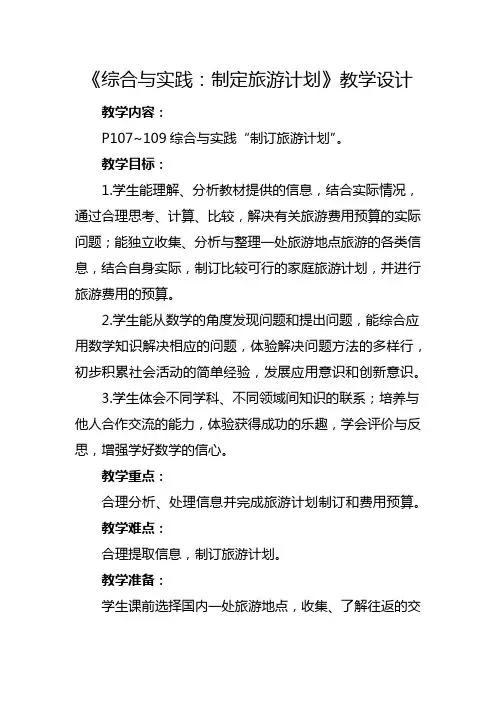 《综合与实践：制定旅游计划》教学设计

教学内容：

P107~109 综合与实践“制订旅游计划”。

教学目标：

1.学生能理解、分析教材提供的信息，结合实际情况，通过合理思考、计算、比较，解决有关旅游费用预算的实际问题；能独立收集、分析与整理一处旅游地点旅游的各类信息，结合自身实际，制订比较可行的家庭旅游计划，并进行旅游费用的预算。

2.学生能从数学的角度发现问题和提出问题，能综合应用数学知识解决相应的问题，体验解决问题方法的多样行，初步积累社会活动的简单经验，发展应用意识和创新意识。

3.学生体会不同学科、不同领域间知识的联系；培养与他人合作交流的能力，体验获得成功的乐趣，学会评价与反思，增强学好数学的信心。

教学重点：

合理分析、处理信息并完成旅游计划制订和费用预算。

教学难点：

合理提取信息，制订旅游计划。

教学准备：

学生课前选择国内一处旅游地点，收集、了解往返的交